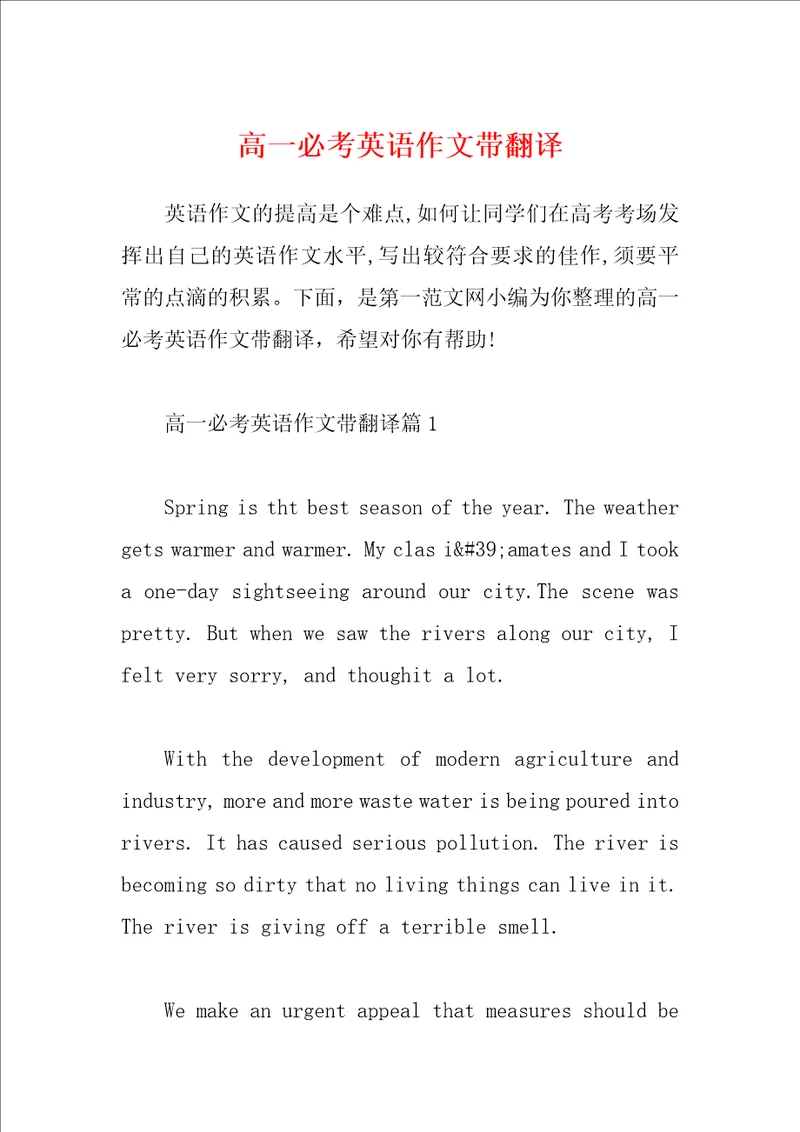 高一必考英语作文带翻译

英语作文的提高是个难点,如何让同学们在高考考场发挥出自己的英语作文水平,写出较符合要求的佳作,须要平常的点滴的积累。下面，是第一范文网小编为你整理的高一必考英语作文带翻译，希望对你有帮助!

高一必考英语作文带翻译篇1

Spring is tht best season of the year. The weather gets warmer and warmer. My clas i&#39;amates and I took a one-day sightseeing around our city.The scene was pretty. But when we saw the rivers along our city, I felt very sorry, and thoughit a lot.

With the development of modern agriculture and industry, more and more waste water is being poured into rivers. It has caused serious pollution. The river is becoming so dirty that no living things can live in it. The river is giving off a terrible smell.

We make an urgent appeal that measures should be